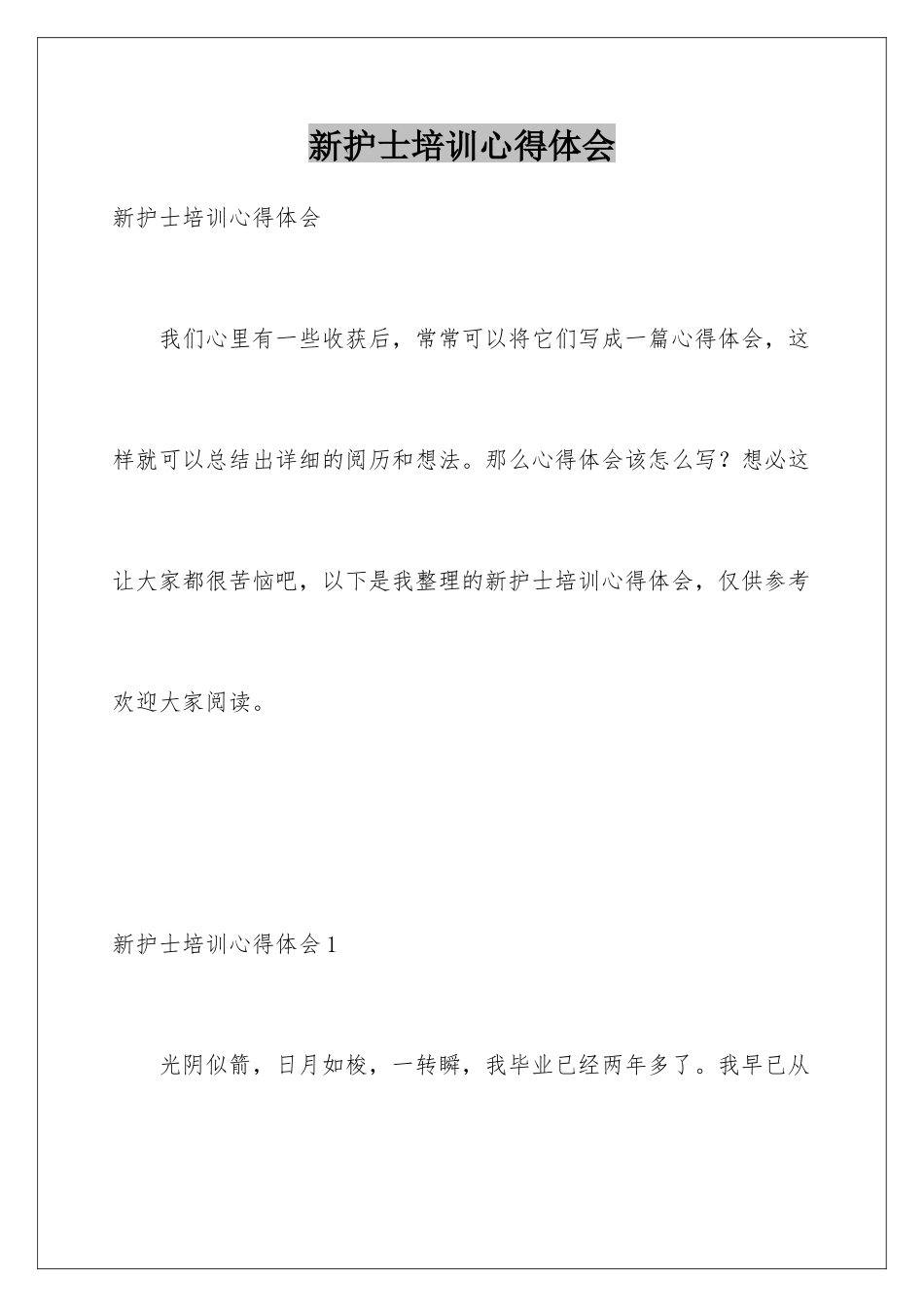 新护士培训心得体会

新护士培训心得体会

我们心里有一些收获后，常常可以将它们写成一篇心得体会，这样就可以总结出详细的阅历和想法。那么心得体会该怎么写？想必这让大家都很苦恼吧，以下是我整理的新护士培训心得体会，仅供参考欢迎大家阅读。

新护士培训心得体会1

光阴似箭，日月如梭，一转瞬，我毕业已经两年多了。我早已从